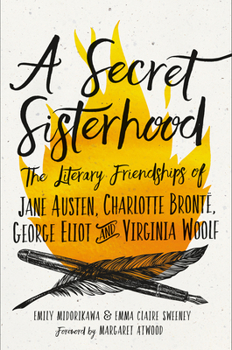 A Secret Sisterhood

The Literary Friendships of

JANE AUSTEN, CHARLOTTE BRONTË, GEORGE ELIOT AND VIRGINIA WOOLF

EMILY MIDORIKAWA & EMMA CLAIRE SWEENEY

Foreword by MARGARET ATWOOD